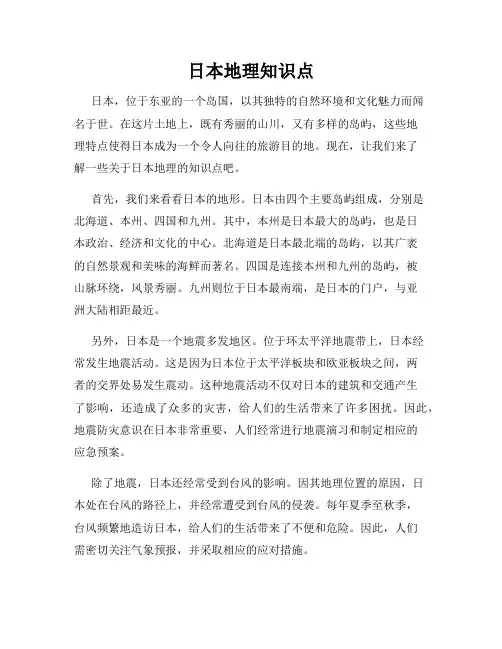 日本地理知识点

日本，位于东亚的一个岛国，以其独特的自然环境和文化魅力而闻名于世。在这片土地上，既有秀丽的山川，又有多样的岛屿，这些地理特点使得日本成为一个令人向往的旅游目的地。现在，让我们来了解一些关于日本地理的知识点吧。

首先，我们来看看日本的地形。日本由四个主要岛屿组成，分别是北海道、本州、四国和九州。其中，本州是日本最大的岛屿，也是日本政治、经济和文化的中心。北海道是日本最北端的岛屿，以其广袤的自然景观和美味的海鲜而著名。四国是连接本州和九州的岛屿，被山脉环绕，风景秀丽。九州则位于日本最南端，是日本的门户，与亚洲大陆相距最近。

另外，日本是一个地震多发地区。位于环太平洋地震带上，日本经常发生地震活动。这是因为日本位于太平洋板块和欧亚板块之间，两者的交界处易发生震动。这种地震活动不仅对日本的建筑和交通产生了影响，还造成了众多的灾害，给人们的生活带来了许多困扰。因此，地震防灾意识在日本非常重要，人们经常进行地震演习和制定相应的应急预案。

除了地震，日本还经常受到台风的影响。因其地理位置的原因，日本处在台风的路径上，并经常遭受到台风的侵袭。每年夏季至秋季，台风频繁地造访日本，给人们的生活带来了不便和危险。因此，人们需密切关注气象预报，并采取相应的应对措施。